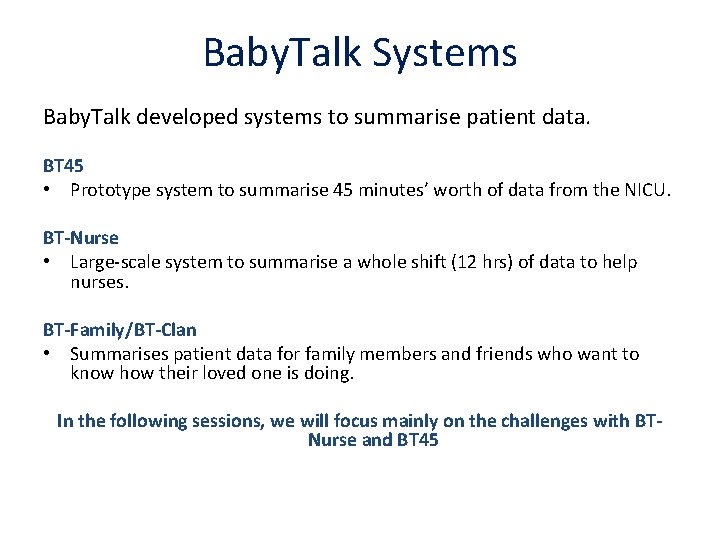 BabyTalk Systems

BabyTalk developed systems to summarise patient data.

BT45
• Prototype system to summarise 45 minutes' worth of data from the NICU.

BT-Nurse
• Large-scale system to summarise a whole shift (12 hrs) of data to help nurses.

BT-Family/BT-Clan
• Summarises patient data for family members and friends who want to know how their loved one is doing.

In the following sessions, we will focus mainly on the challenges with BT-Nurse and BT45